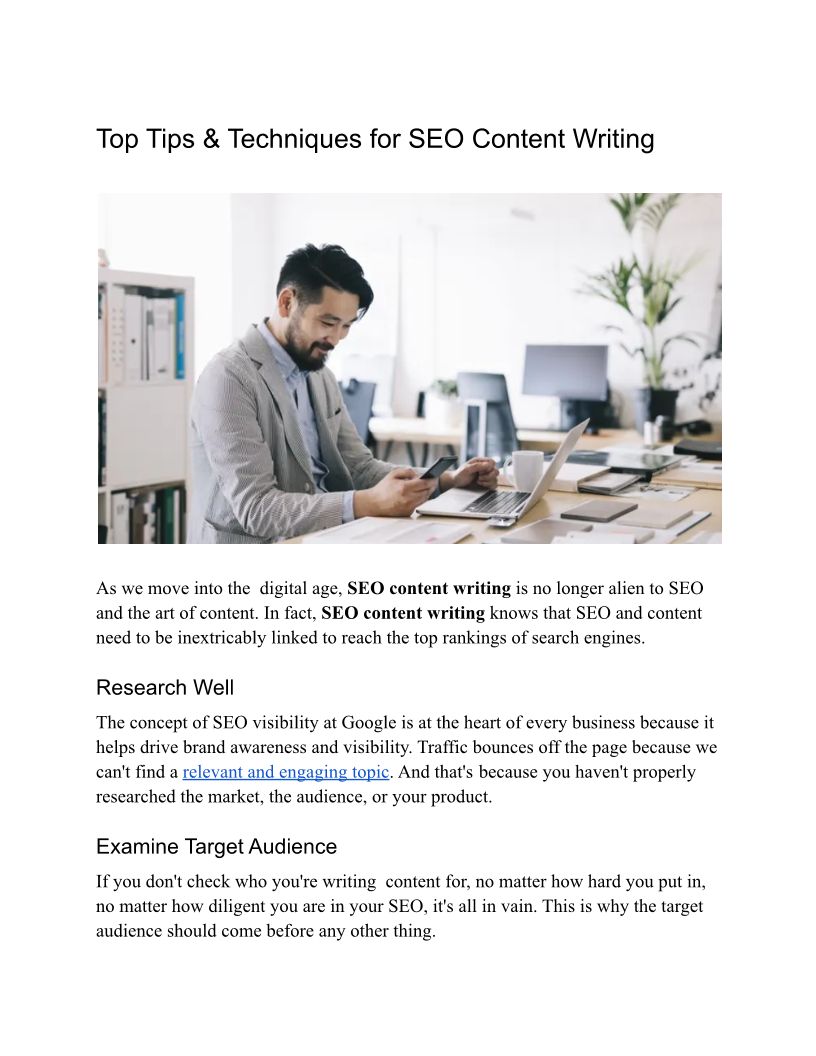 Top Tips & Techniques for SEO Content Writing

As we move into the digital age, SEO content writing is no longer alien to SEO and the art of content. In fact, SEO content writing knows that SEO and content need to be inextricably linked to reach the top rankings of search engines.

Research Well

The concept of SEO visibility at Google is at the heart of every business because it helps drive brand awareness and visibility. Traffic bounces off the page because we can't find a relevant and engaging topic. And that's because you haven't properly researched the market, the audience, or your product.

Examine Target Audience

If you don't check who you're writing content for, no matter how hard you put in, no matter how diligent you are in your SEO, it's all in vain. This is why the target audience should come before any other thing.